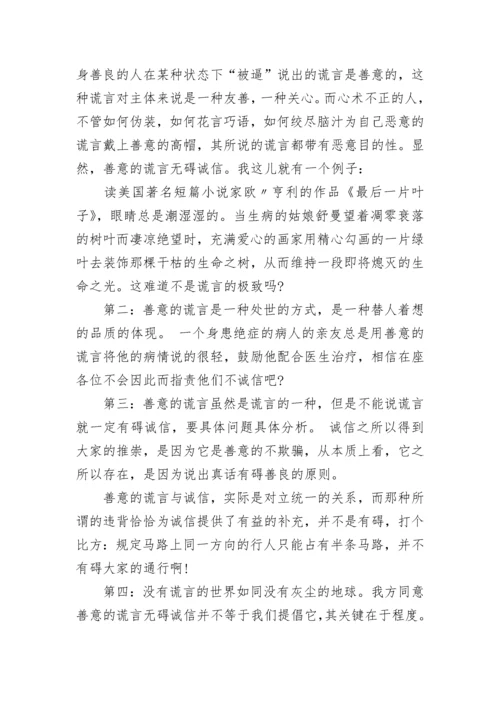 身善良的人在某种状态下“被逼”说出的谎言是善意的，这种谎言对主体来说是一种友善，一种关心。而心术不正的人，不管如何伪装，如何花言巧语，如何绞尽脑汁为自己恶意的谎言戴上善意的高帽，其所说的谎言都带有恶意目的性。显然，善意的谎言无碍诚信。我这儿就有一个例子：

读美国著名短篇小说家欧〃亨利的作品《最后一片叶子》，眼睛总是潮湿湿的。当生病的姑娘舒曼望着凋零衰落的树叶而凄凉绝望时，充满爱心的画家用精心勾画的一片绿叶去装饰那棵干枯的生命之树，从而维持一段即将熄灭的生命之光。这难道不是谎言的极致吗？

第二：善意的谎言是一种处世的方式，是一种替人着想的品质的体现。 一个身患绝症的病人的亲友总是用善意的谎言将他的病情说的很轻，鼓励他配合医生治疗，相信在座各位不会因此而指责他们不诚信吧？

第三：善意的谎言虽然是谎言的一种，但是不能说谎言就一定有碍诚信，要具体问题具体分析。 诚信之所以得到大家的推崇，是因为它是善意的不欺骗，从本质上看，它之所以存在，是因为说出真话有碍善良的原则。

善意的谎言与诚信，实际是对立统一的关系，而那种所谓的违背恰恰为诚信提供了有益的补充，并不是有碍，打个比方：规定马路上同一方向的行人只能占有半条马路，并不有碍大家的通行啊！

第四：没有谎言的世界如同没有灰尘的地球。我方同意善意的谎言无碍诚信并不等于我们提倡它，其关键在于程度。